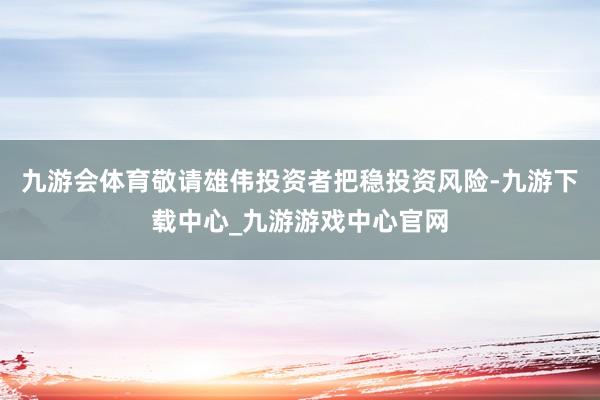 九游会体育敬请雄伟投资者把稳投资风险-九游下载中心_九游游戏中心官网